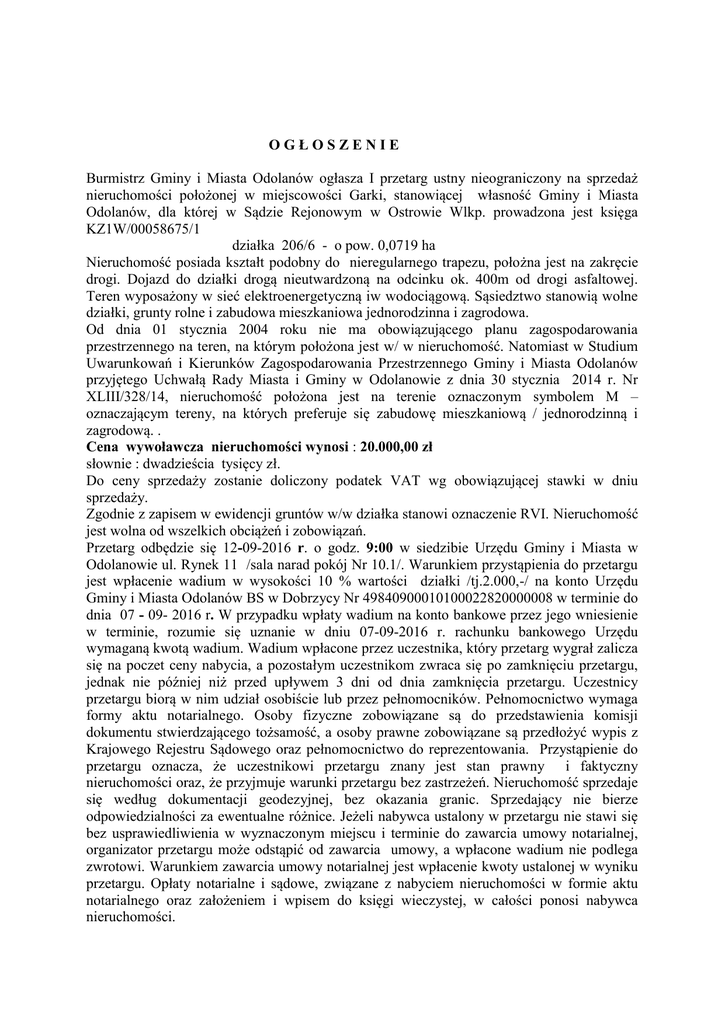 O G Ł O S Z E N I E

Burmistrz Gminy i Miasta Odolanów ogłasza I przetarg ustny nieograniczony na sprzedaż nieruchomości położonej w miejscowości Garki, stanowiącej własność Gminy i Miasta Odolanów, dla której w Sądzie Rejonowym w Ostrowie Wlkp. prowadzona jest księga KZ1W/00058675/1

działka 206/6 - o pow. 0,0719 ha

Nieruchomość posiada kształt podobny do nieregularnego trapezu, położna jest na zakręcie drogi. Dojazd do działki drogą nieutwardzoną na odcinku ok. 400m od drogi asfaltowej. Teren wyposażony w sieć elektroenergetyczną iw wodociągową. Sąsiedztwo stanowią wolne działki, grunty rolne i zabudowa mieszkaniowa jednorodzinna i zagrodowa.
Od dnia 01 stycznia 2004 roku nie ma obowiązującego planu zagospodarowania przestrzennego na teren, na którym położona jest w/ w nieruchomość. Natomiast w Studium Uwarunkowań i Kierunków Zagospodarowania Przestrzennego Gminy i Miasta Odolanów przyjętego Uchwałą Rady Miasta i Gminy w Odolanowie z dnia 30 stycznia 2014 r. Nr XLIII/328/14, nieruchomość położona jest na terenie oznaczonym symbolem M – oznaczającym tereny, na których preferuje się zabudowę mieszkaniową / jednorodzinną i zagrodową. .
Cena wywoławcza nieruchomości wynosi : 20.000,00 zł
słownie : dwadzieścia tysięcy zł.
Do ceny sprzedaży zostanie doliczony podatek VAT wg obowiązującej stawki w dniu sprzedaży.
Zgodnie z zapisem w ewidencji gruntów w/w działka stanowi oznaczenie RVI. Nieruchomość jest wolna od wszelkich obciążeń i zobowiązań.
Przetarg odbędzie się 12-09-2016 r. o godz. 9:00 w siedzibie Urzędu Gminy i Miasta w Odolanowie ul. Rynek 11 /sala narad pokój Nr 10.1/. Warunkiem przystąpienia do przetargu jest wpłacenie wadium w wysokości 10 % wartości działki /tj.2.000,-/ na konto Urzędu Gminy i Miasta Odolanów BS w Dobrzycy Nr 49840900010100022820000008 w terminie do dnia 07 - 09- 2016 r. W przypadku wpłaty wadium na konto bankowe przez jego wniesienie w terminie, rozumie się uznanie w dniu 07-09-2016 r. rachunku bankowego Urzędu wymaganą kwotą wadium. Wadium wpłacone przez uczestnika, który przetarg wygrał zalicza się na poczet ceny nabycia, a pozostałym uczestnikom zwraca się po zamknięciu przetargu, jednak nie później niż przed upływem 3 dni od dnia zamknięcia przetargu. Uczestnicy przetargu biorą w nim udział osobiście lub przez pełnomocników. Pełnomocnictwo wymaga formy aktu notarialnego. Osoby fizyczne zobowiązane są do przedstawienia komisji dokumentu stwierdzającego tożsamość, a osoby prawne zobowiązane są przedłożyć wypis z Krajowego Rejestru Sądowego oraz pełnomocnictwo do reprezentowania. Przystąpienie do przetargu oznacza, że uczestnikowi przetargu znany jest stan prawny i faktyczny nieruchomości oraz, że przyjmuje warunki przetargu bez zastrzeżeń. Nieruchomość sprzedaje się według dokumentacji geodezyjnej, bez okazania granic. Sprzedający nie bierze odpowiedzialności za ewentualne różnice. Jeżeli nabywca ustalony w przetargu nie stawi się bez usprawiedliwienia w wyznaczonym miejscu i terminie do zawarcia umowy notarialnej, organizator przetargu może odstąpić od zawarcia umowy, a wpłacone wadium nie podlega zwrotowi. Warunkiem zawarcia umowy notarialnej jest wpłacenie kwoty ustalonej w wyniku przetargu. Opłaty notarialne i sądowe, związane z nabyciem nieruchomości w formie aktu notarialnego oraz założeniem i wpisem do księgi wieczystej, w całości ponosi nabywca nieruchomości.